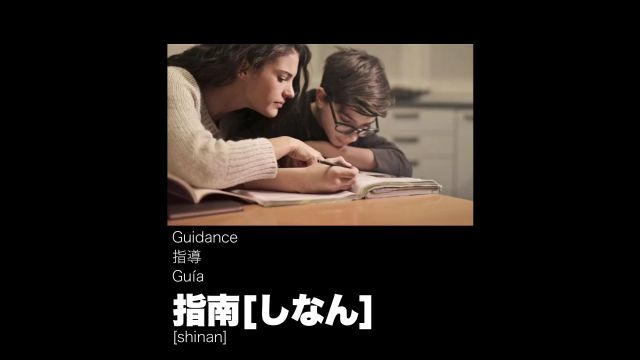 Guidance
指導
Guía
指南[しなん]
[shinan]